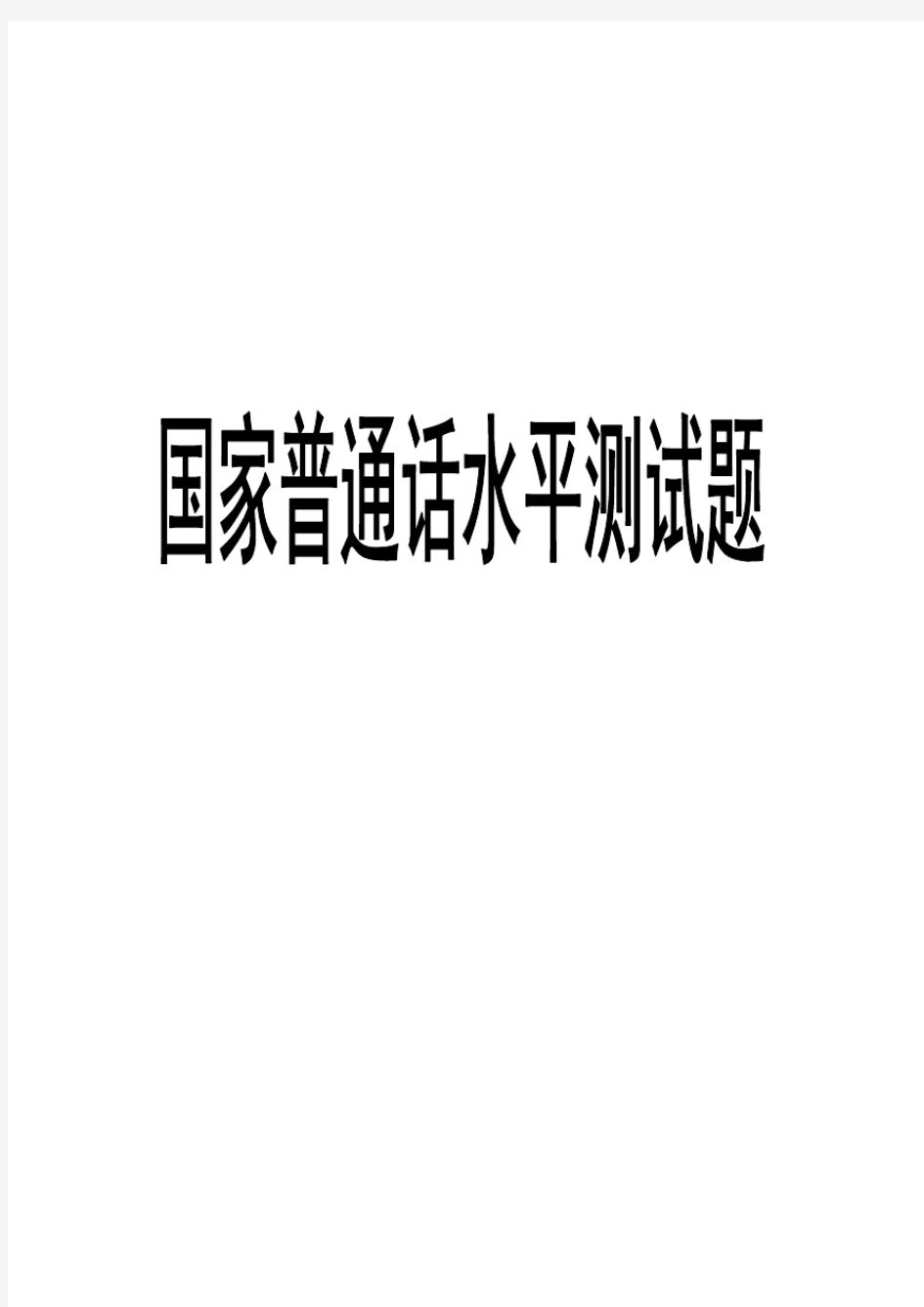 国家普通话水平测试题